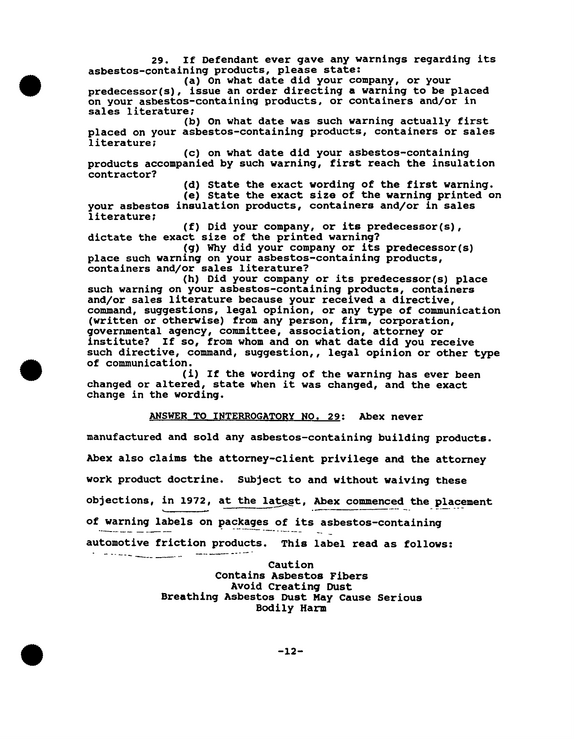 29. If Defendant ever gave any warnings regarding its asbestos-containing products, please state:

(a) On what date did your company, or your predecessor(s), issue an order directing a warning to be placed on your asbestos-containing products, or containers and/or in sales literature;

(b) On what date was such warning actually first placed on your asbestos-containing products, containers or sales literature;

(c) on what date did your asbestos-containing products accompanied by such warning, first reach the insulation contractor?

(d) State the exact wording of the first warning.

(e) State the exact size of the warning printed on your asbestos insulation products, containers and/or in sales literature;

(f) Did your company, or its predecessor(s), dictate the exact size of the printed warning?

(g) Why did your company or its predecessor(s) place such warning on your asbestos-containing products, containers and/or sales literature?

(h) Did your company or its predecessor(s) place such warning on your asbestos-containing products, containers and/or sales literature because your received a directive, command, suggestions, legal opinion, or any type of communication (written or otherwise) from any person, firm, corporation, governmental agency, committee, association, attorney or institute? If so, from whom and on what date did you receive such directive, command, suggestion,, legal opinion or other type of communication.

(i) If the wording of the warning has ever been changed or altered, state when it was changed, and the exact change in the wording.

ANSWER TO INTERROGATORY NO. 29: Abex never manufactured and sold any asbestos-containing building products. Abex also claims the attorney-client privilege and the attorney work product doctrine. Subject to and without waiving these objections, in 1972, at the latest, Abex commenced the placement of warning labels on packages of its asbestos-containing automotive friction products. This label read as follows:

Caution
Contains Asbestos Fibers
Avoid Creating Dust
Breathing Asbestos Dust May Cause Serious
Bodily Harm

-12-